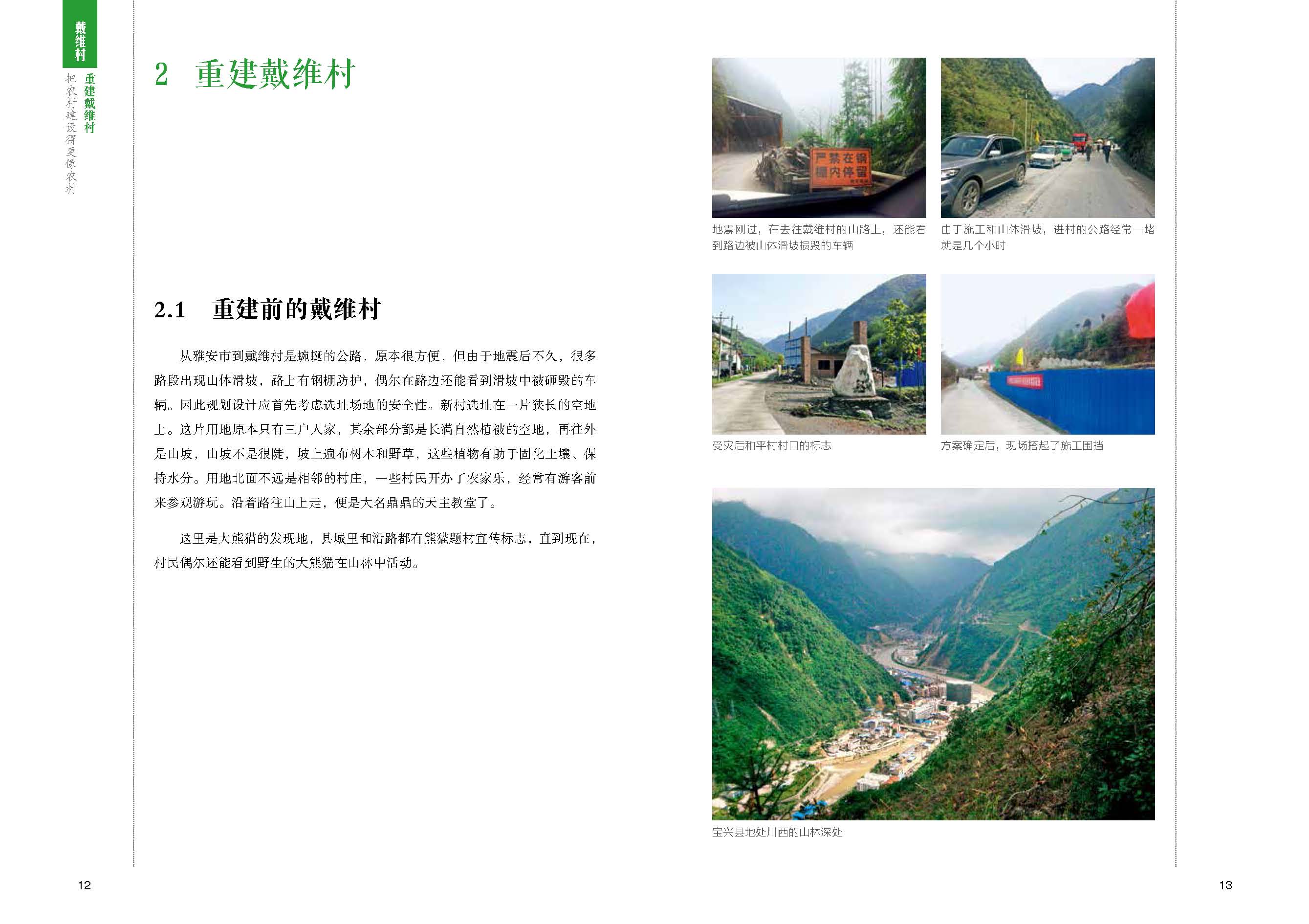 戴维村

重建戴维村

把农村建设得更像农村

2 重建戴维村

2.1 重建前的戴维村

从雅安市到戴维村是蜿蜒的公路，原本很方便，但由于地震后不久，很多路段出现山体滑坡，路上有钢棚防护，偶尔在路边还能看到滑坡中被砸毁的车辆。因此规划设计应首先考虑选址场地的安全性。新村选址在一片狭长的空地上。这片用地原本只有三户人家，其余部分都是长满自然植被的空地，再往外是山坡，山坡不是很陡，坡上遍布树木和野草，这些植物有助于固化土壤、保持水分。用地北面不远是相邻的村庄，一些村民开办了农家乐，经常有游客前来参观游玩。沿着路往山上走，便是大名鼎鼎的天主教堂了。

这里是大熊猫的发现地，县城里和沿路都有熊猫题材宣传标志，直到现在，村民偶尔还能看到野生的大熊猫在山林中活动。

严禁在钢棚内停留

地震刚过，在去往戴维村的山路上，还能看到路边被山体滑坡损毁的车辆

由于施工和山体滑坡，进村的公路经常一堵就是几个小时

受灾后和平村村口的标志

方案确定后，现场搭起了施工围挡

宝兴县地处川西的山林深处

12

13